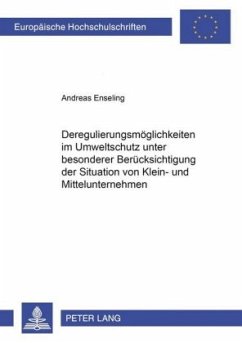 Europäische Hochschulschriften

Andreas Enseling

Deregulierungsmöglichkeiten im Umweltschutz unter besonderer Berücksichtigung der Situation von Klein- und Mittelunternehmen

PETER LANG